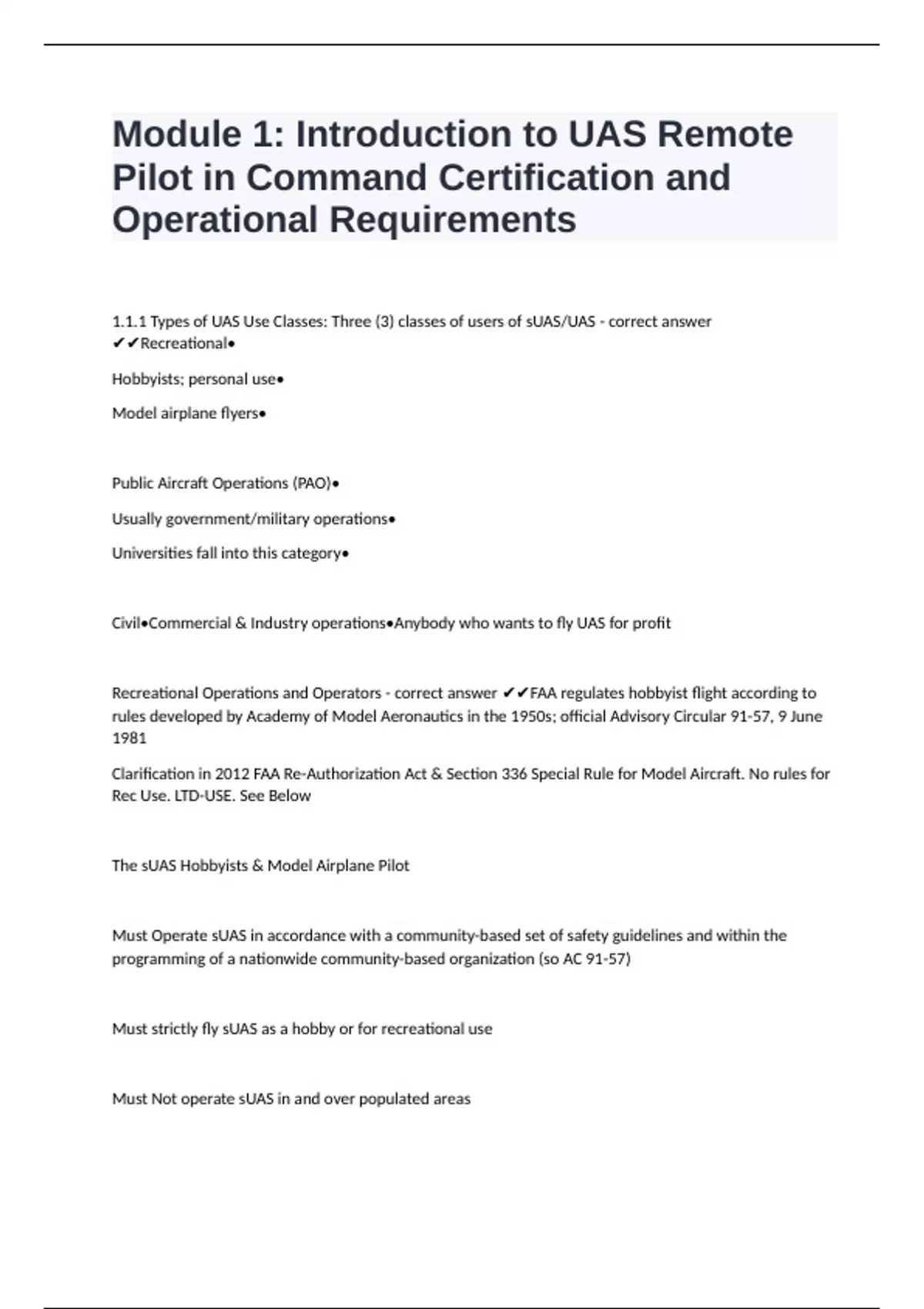 Module 1: Introduction to UAS Remote Pilot in Command Certification and Operational Requirements

1.1.1 Types of UAS Use Classes: Three (3) classes of users of sUAS/UAS - correct answer ✔✔Recreational•

Hobbyists; personal use•

Model airplane flyers•

Public Aircraft Operations (PAO)•

Usually government/military operations•

Universities fall into this category•

Civil•Commercial & Industry operations•Anybody who wants to fly UAS for profit

Recreational Operations and Operators - correct answer ✔✔FAA regulates hobbyist flight according to rules developed by Academy of Model Aeronautics in the 1950s; official Advisory Circular 91-57, 9 June 1981

Clarification in 2012 FAA Re-Authorization Act & Section 336 Special Rule for Model Aircraft. No rules for Rec Use. LTD-USE. See Below

The sUAS Hobbyists & Model Airplane Pilot

Must Operate sUAS in accordance with a community-based set of safety guidelines and within the programming of a nationwide community-based organization (so AC 91-57)

Must strictly fly sUAS as a hobby or for recreational use

Must Not operate sUAS in and over populated areas